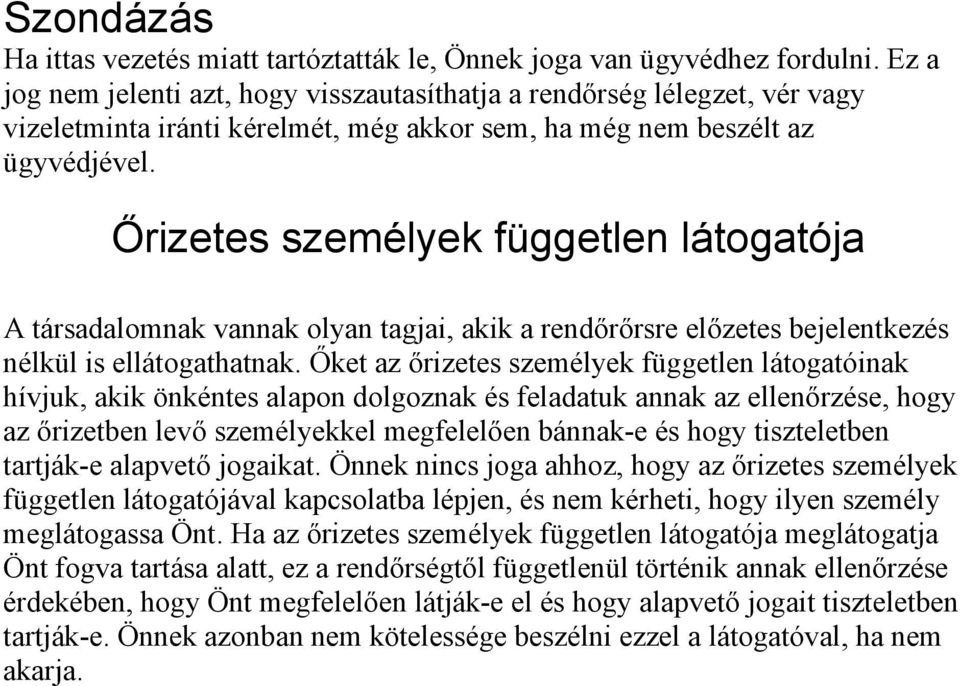 Szondázás
Ha ittas vezetés miatt tartóztatták le, Önnek joga van ügyvédhez fordulni. Ez a jog nem jelenti azt, hogy visszautasíthatja a rendőrség lélegzet, vér vagy vizeletminta iránti kérelmét, még akkor sem, ha még nem beszélt az ügyvédjével.

Őrizetes személyek független látogatója

A társadalomnak vannak olyan tagjai, akik a rendőrőrsre előzetes bejelentkezés nélkül is ellátogathatnak. Őket az őrizetes személyek független látogatóinak hívjuk, akik önkéntes alapon dolgoznak és feladatuk annak az ellenőrzése, hogy az őrizetben levő személyekkel megfelelően bánnak-e és hogy tiszteletben tartják-e alapvető jogaikat. Önnek nincs joga ahhoz, hogy az őrizetes személyek független látogatójával kapcsolatba lépjen, és nem kérheti, hogy ilyen személy meglátogassa Önt. Ha az őrizetes személyek független látogatója meglátogatja Önt fogva tartása alatt, ez a rendőrségtől függetlenül történik annak ellenőrzése érdekében, hogy Önt megfelelően látják-e el és hogy alapvető jogait tiszteletben tartják-e. Önnek azonban nem kötelessége beszélni ezzel a látogatóval, ha nem akarja.